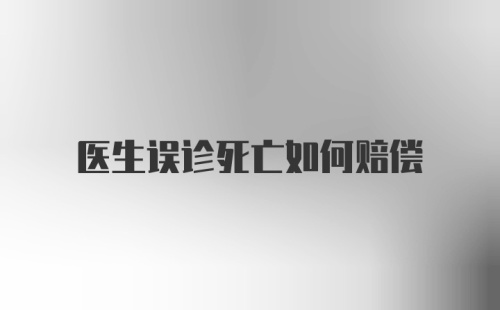 医生误诊死亡如何赔偿